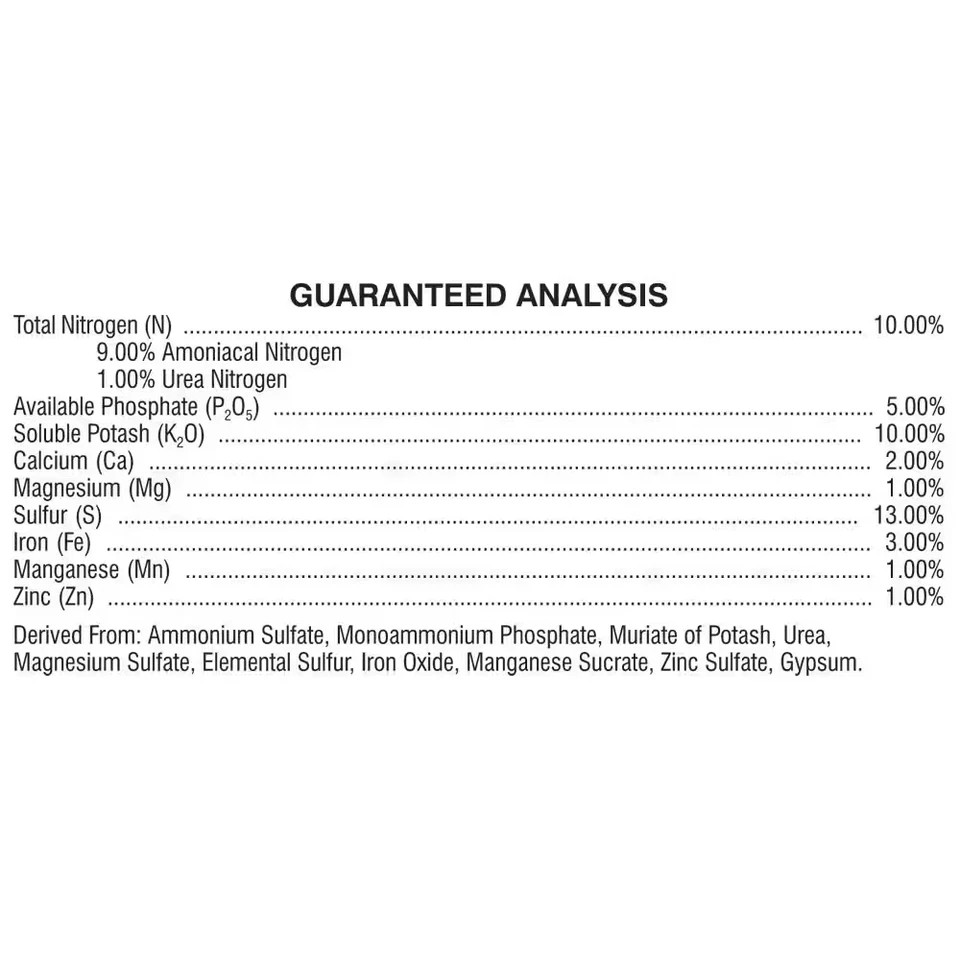 GUARANTEED ANALYSIS

Total Nitrogen (N) 10.00%
9.00% Amoniacal Nitrogen
1.00% Urea Nitrogen
Available Phosphate ($P_2O_5$) 5.00%
Soluble Potash ($K_2O$) 10.00%
Calcium (Ca) 2.00%
Magnesium (Mg) 1.00%
Sulfur (S) 13.00%
Iron (Fe) 3.00%
Manganese (Mn) 1.00%
Zinc (Zn) 1.00%

Derived From: Ammonium Sulfate, Monoammonium Phosphate, Muriate of Potash, Urea, Magnesium Sulfate, Elemental Sulfur, Iron Oxide, Manganese Sucrate, Zinc Sulfate, Gypsum.